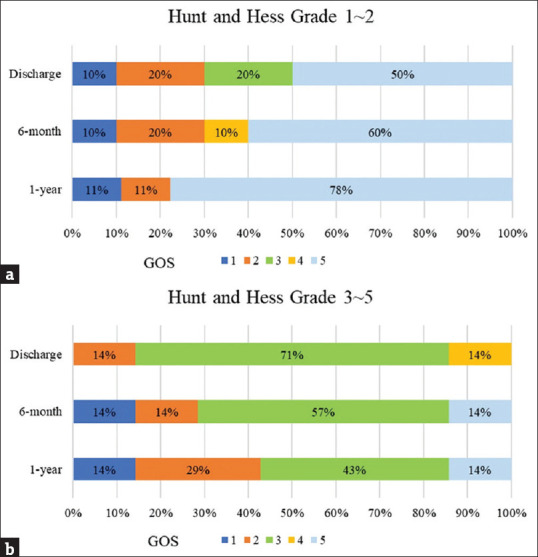 Hunt and Hess Grade 1~2

Discharge 10% 20% 20% 50%

6-month 10% 20% 10% 60%

1-year 11% 11% 78%

0% 10% 20% 30% 40% 50% 60% 70% 80% 90% 100%

GOS 1 2 3 4 5

a

Hunt and Hess Grade 3~5

Discharge 14% 71% 14%

6-month 14% 14% 57% 14%

1-year 14% 29% 43% 14%

0% 10% 20% 30% 40% 50% 60% 70% 80% 90% 100%

GOS 1 2 3 4 5

b